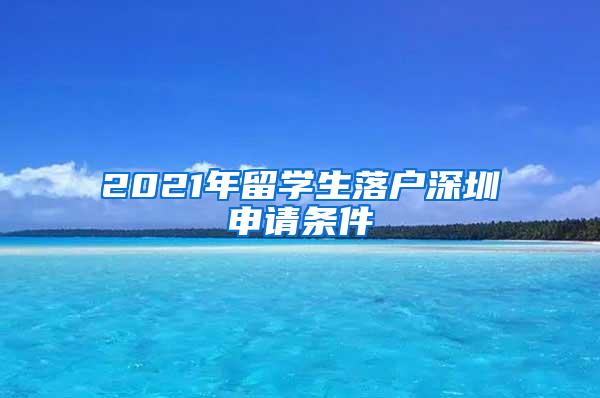 2021年留学生落户深圳申请条件